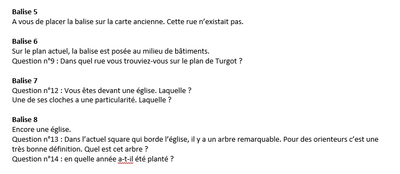 **Balise 5**
A vous de placer la balise sur la carte ancienne. Cette rue n'existait pas.

**Balise 6**
Sur le plan actuel, la balise est posée au milieu de bâtiments.
Question n°9 : Dans quel rue vous trouviez-vous sur le plan de Turgot ?

**Balise 7**
Question n°12 : Vous êtes devant une église. Laquelle ?
Une de ses cloches a une particularité. Laquelle ?

**Balise 8**
Encore une église.
Question n°13 : Dans l'actuel square qui borde l'église, il y a un arbre remarquable. Pour des orienteurs c'est une très bonne définition. Quel est cet arbre ?
Question n°14 : en quelle année a-t-il été planté ?